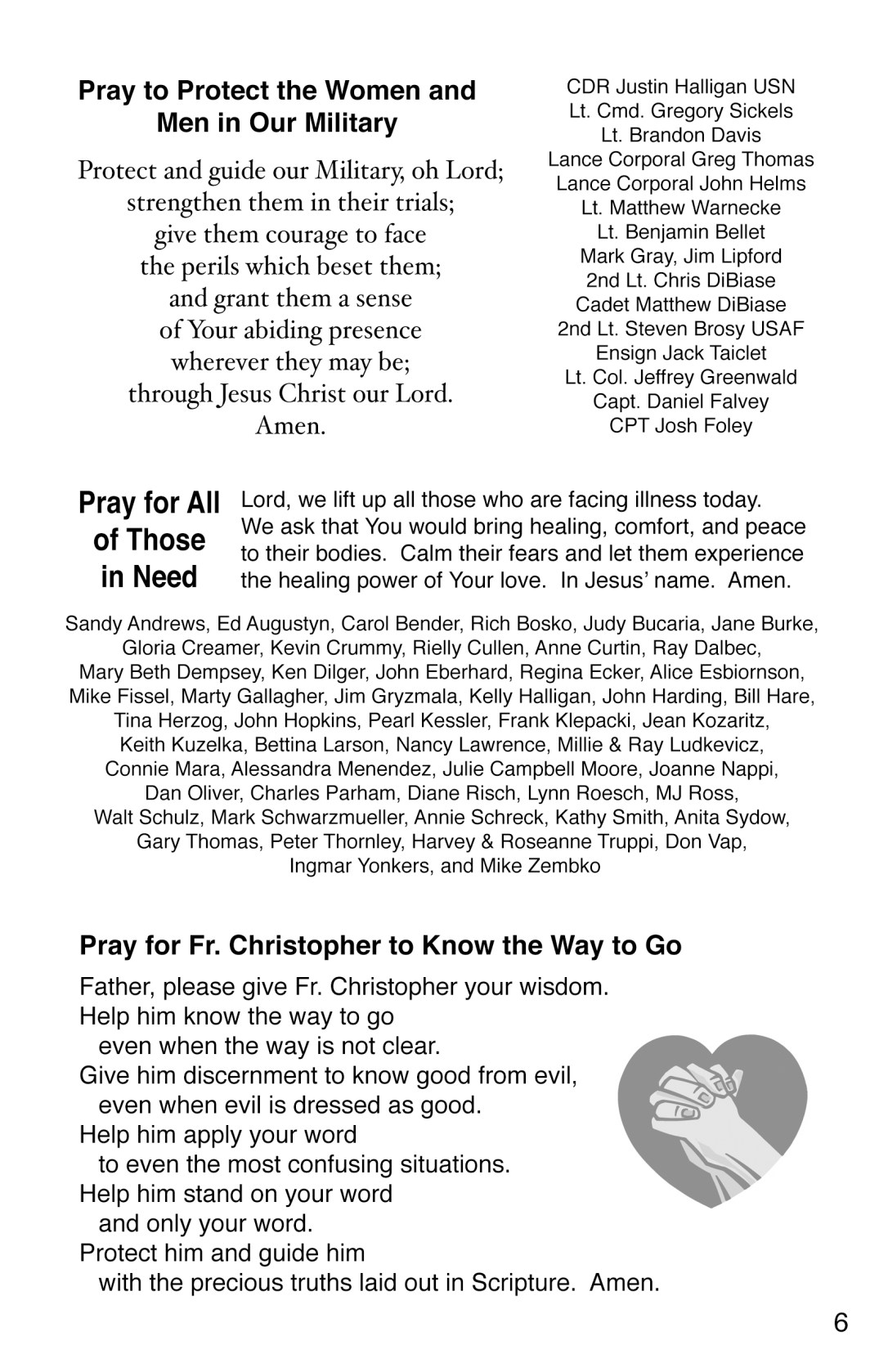 Pray to Protect the Women and Men in Our Military

Protect and guide our Military, oh Lord;
strengthen them in their trials;
give them courage to face
the perils which beset them;
and grant them a sense
of Your abiding presence
wherever they may be;
through Jesus Christ our Lord.
Amen.

CDR Justin Halligan USN
Lt. Cmd. Gregory Sickels
Lt. Brandon Davis
Lance Corporal Greg Thomas
Lance Corporal John Helms
Lt. Matthew Warnecke
Lt. Benjamin Bellet
Mark Gray, Jim Lipford
2nd Lt. Chris DiBiase
Cadet Matthew DiBiase
2nd Lt. Steven Brosy USAF
Ensign Jack Taiclet
Lt. Col. Jeffrey Greenwald
Capt. Daniel Falvey
CPT Josh Foley

Pray for All of Those in Need

Lord, we lift up all those who are facing illness today. We ask that You would bring healing, comfort, and peace to their bodies. Calm their fears and let them experience the healing power of Your love. In Jesus' name. Amen.

Sandy Andrews, Ed Augustyn, Carol Bender, Rich Bosko, Judy Bucaria, Jane Burke, Gloria Creamer, Kevin Crummy, Rielly Cullen, Anne Curtin, Ray Dalbec, Mary Beth Dempsey, Ken Dilger, John Eberhard, Regina Ecker, Alice Esbiornson, Mike Fissel, Marty Gallagher, Jim Gryzmala, Kelly Halligan, John Harding, Bill Hare, Tina Herzog, John Hopkins, Pearl Kessler, Frank Klepacki, Jean Kozaritz, Keith Kuzelka, Bettina Larson, Nancy Lawrence, Millie & Ray Ludkevicz, Connie Mara, Alessandra Menendez, Julie Campbell Moore, Joanne Nappi, Dan Oliver, Charles Parham, Diane Risch, Lynn Roesch, MJ Ross, Walt Schulz, Mark Schwarzmueller, Annie Schreck, Kathy Smith, Anita Sydow, Gary Thomas, Peter Thornley, Harvey & Roseanne Truppi, Don Vap, Ingmar Yonkers, and Mike Zembko

Pray for Fr. Christopher to Know the Way to Go

Father, please give Fr. Christopher your wisdom.
Help him know the way to go
even when the way is not clear.
Give him discernment to know good from evil,
even when evil is dressed as good.
Help him apply your word
to even the most confusing situations.
Help him stand on your word
and only your word.
Protect him and guide him
with the precious truths laid out in Scripture. Amen.

6